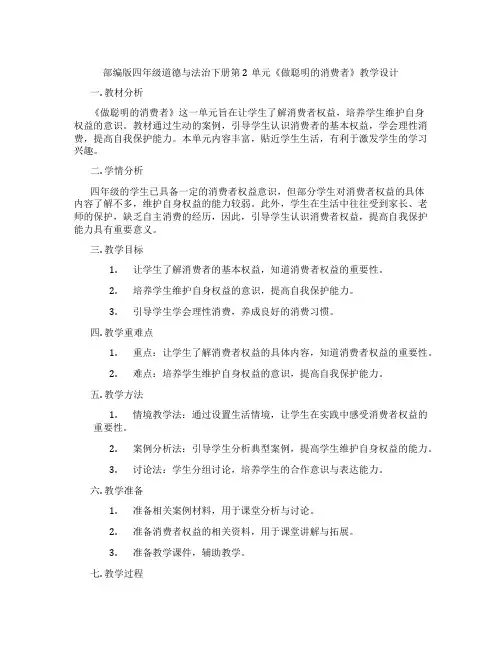 部编版四年级道德与法治下册第 2 单元《做聪明的消费者》教学设计

一. 教材分析

《做聪明的消费者》这一单元旨在让学生了解消费者权益，培养学生维护自身权益的意识。教材通过生动的案例，引导学生认识消费者的基本权益，学会理性消费，提高自我保护能力。本单元内容丰富，贴近学生生活，有利于激发学生的学习兴趣。

二. 学情分析

四年级的学生已具备一定的消费者权益意识，但部分学生对消费者权益的具体内容了解不多，维护自身权益的能力较弱。此外，学生在生活中往往受到家长、老师的保护，缺乏自主消费的经历，因此，引导学生认识消费者权益，提高自我保护能力具有重要意义。

三. 教学目标

1. 让学生了解消费者的基本权益，知道消费者权益的重要性。

2. 培养学生维护自身权益的意识，提高自我保护能力。

3. 引导学生学会理性消费，养成良好的消费习惯。

四. 教学重难点

1. 重点：让学生了解消费者权益的具体内容，知道消费者权益的重要性。

2. 难点：培养学生维护自身权益的意识，提高自我保护能力。

五. 教学方法

1. 情境教学法：通过设置生活情境，让学生在实践中感受消费者权益的重要性。

2. 案例分析法：引导学生分析典型案例，提高学生维护自身权益的能力。

3. 讨论法：学生分组讨论，培养学生的合作意识与表达能力。

六. 教学准备

1. 准备相关案例材料，用于课堂分析与讨论。

2. 准备消费者权益的相关资料，用于课堂讲解与拓展。

3. 准备教学课件，辅助教学。

七. 教学过程